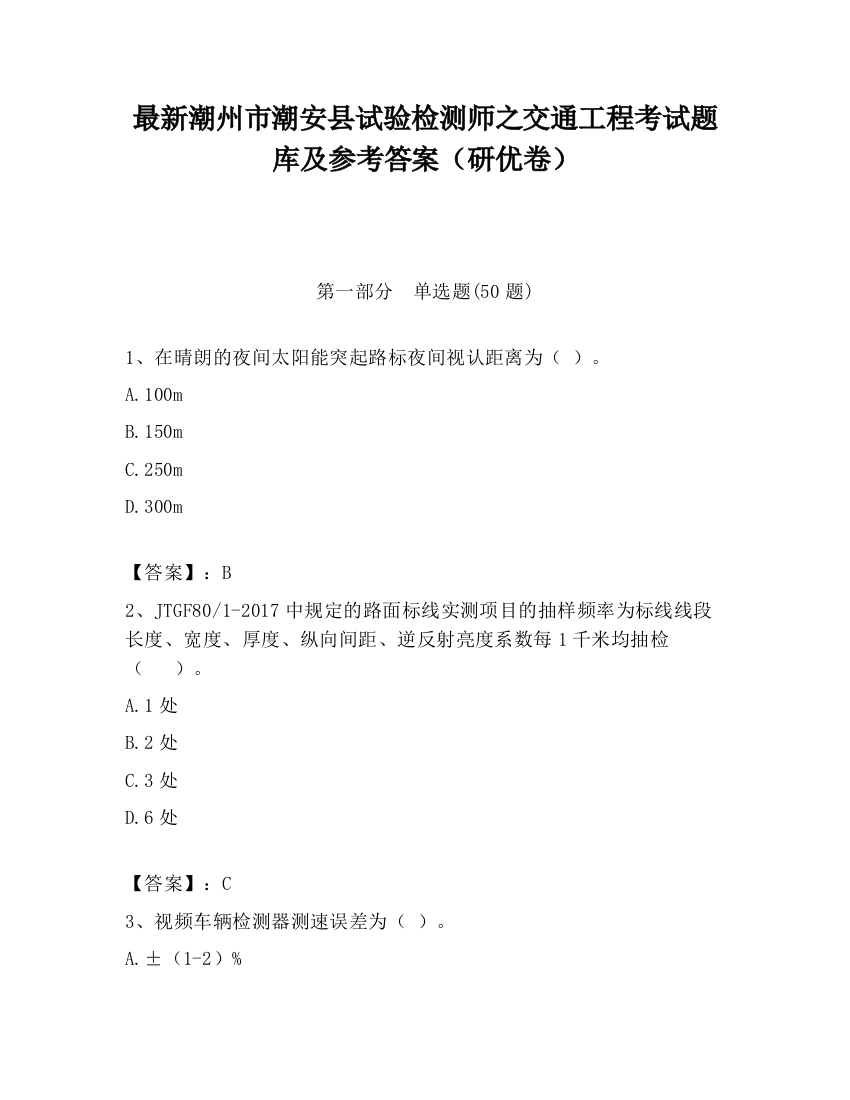 最新潮州市潮安县试验检测师之交通工程考试题库及参考答案（研优卷）

第一部分　单选题(50 题)

1、在晴朗的夜间太阳能突起路标夜间视认距离为（ ）。

A.100m

B.150m

C.250m

D.300m

【答案】：B

2、JTGF80/1-2017 中规定的路面标线实测项目的抽样频率为标线线段长度、宽度、厚度、纵向间距、逆反射亮度系数每 1 千米均抽检（　　）。

A.1 处

B.2 处

C.3 处

D.6 处

【答案】：C

3、视频车辆检测器测速误差为（ ）。

A.±（1-2）%